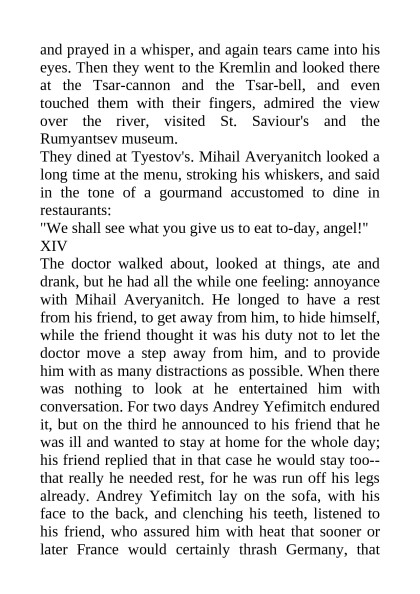 and prayed in a whisper, and again tears came into his eyes. Then they went to the Kremlin and looked there at the Tsar-cannon and the Tsar-bell, and even touched them with their fingers, admired the view over the river, visited St. Saviour's and the Rumyantsev museum.
They dined at Tyestov's. Mihail Averyanitch looked a long time at the menu, stroking his whiskers, and said in the tone of a gourmand accustomed to dine in restaurants:
"We shall see what you give us to eat to-day, angel!"
XIV
The doctor walked about, looked at things, ate and drank, but he had all the while one feeling: annoyance with Mihail Averyanitch. He longed to have a rest from his friend, to get away from him, to hide himself, while the friend thought it was his duty not to let the doctor move a step away from him, and to provide him with as many distractions as possible. When there was nothing to look at he entertained him with conversation. For two days Andrey Yefimitch endured it, but on the third he announced to his friend that he was ill and wanted to stay at home for the whole day; his friend replied that in that case he would stay too--that really he needed rest, for he was run off his legs already. Andrey Yefimitch lay on the sofa, with his face to the back, and clenching his teeth, listened to his friend, who assured him with heat that sooner or later France would certainly thrash Germany, that